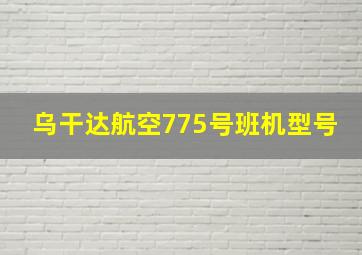 乌干达航空775号班机型号